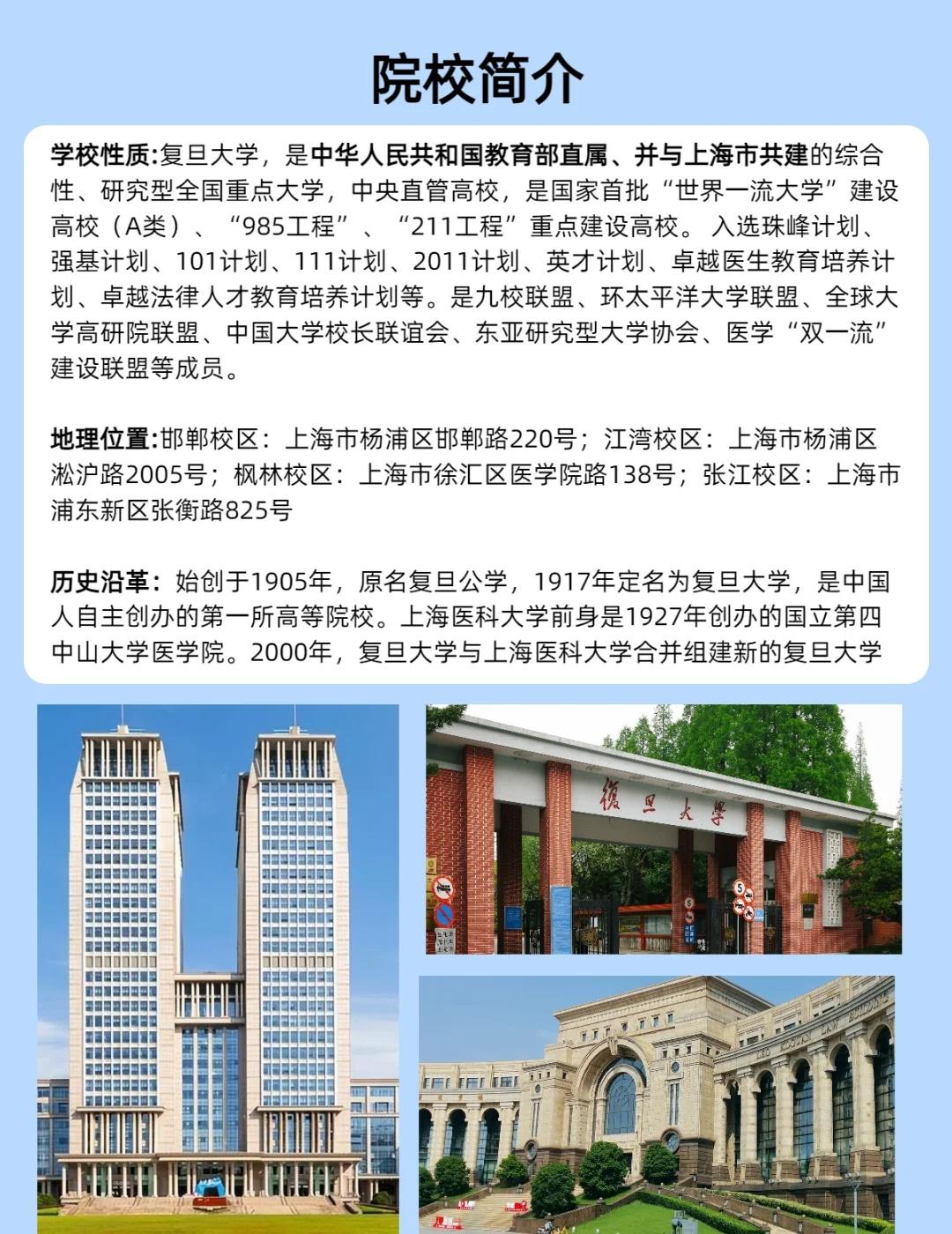 院校简介

学校性质:复旦大学，是中华人民共和国教育部直属、并与上海市共建的综合性、研究型全国重点大学，中央直管高校，是国家首批“世界一流大学”建设高校（A类）、“985工程”、“211工程”重点建设高校。入选珠峰计划、强基计划、101计划、111计划、2011计划、英才计划、卓越医生教育培养计划、卓越法律人才教育培养计划等。是九校联盟、环太平洋大学联盟、全球大学高研院联盟、中国大学校长联谊会、东亚研究型大学协会、医学“双一流”建设联盟等成员。

地理位置:邯郸校区：上海市杨浦区邯郸路220号；江湾校区：上海市杨浦区淞沪路2005号；枫林校区：上海市徐汇区医学院路138号；张江校区：上海市浦东新区张衡路825号

历史沿革：始创于1905年，原名复旦公学，1917年定名为复旦大学，是中国人自主创办的第一所高等院校。上海医科大学前身是1927年创办的国立第四中山大学医学院。2000年，复旦大学与上海医科大学合并组建新的复旦大学

復旦大學

LEO KOGUAN LAW BUILDING